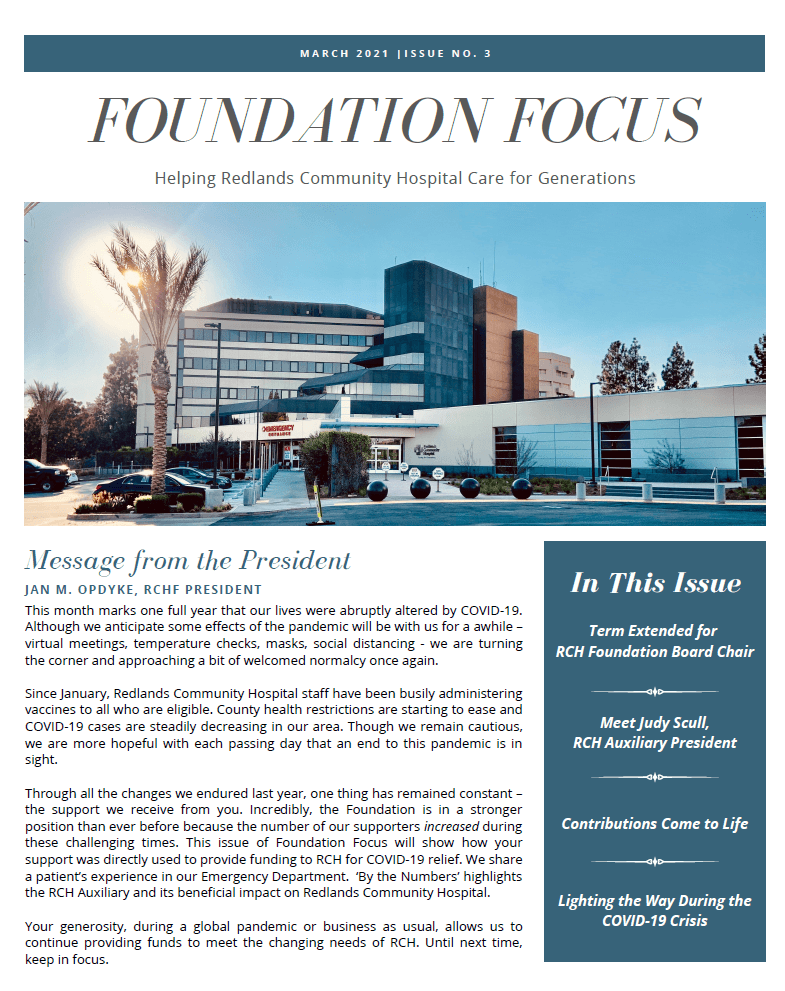 MARCH 2021 |ISSUE NO. 3

FOUNDATION FOCUS

Helping Redlands Community Hospital Care for Generations

EMERGENCY

Message from the President

JAN M. OPDYKE, RCHF PRESIDENT

This month marks one full year that our lives were abruptly altered by COVID-19. Although we anticipate some effects of the pandemic will be with us for a awhile – virtual meetings, temperature checks, masks, social distancing - we are turning the corner and approaching a bit of welcomed normalcy once again.

Since January, Redlands Community Hospital staff have been busily administering vaccines to all who are eligible. County health restrictions are starting to ease and COVID-19 cases are steadily decreasing in our area. Though we remain cautious, we are more hopeful with each passing day that an end to this pandemic is in sight.

Through all the changes we endured last year, one thing has remained constant – the support we receive from you. Incredibly, the Foundation is in a stronger position than ever before because the number of our supporters increased during these challenging times. This issue of Foundation Focus will show how your support was directly used to provide funding to RCH for COVID-19 relief. We share a patient's experience in our Emergency Department. 'By the Numbers' highlights the RCH Auxiliary and its beneficial impact on Redlands Community Hospital.

Your generosity, during a global pandemic or business as usual, allows us to continue providing funds to meet the changing needs of RCH. Until next time, keep in focus.

In This Issue

Term Extended for RCH Foundation Board Chair

Meet Judy Scull, RCH Auxiliary President

Contributions Come to Life

Lighting the Way During the COVID-19 Crisis